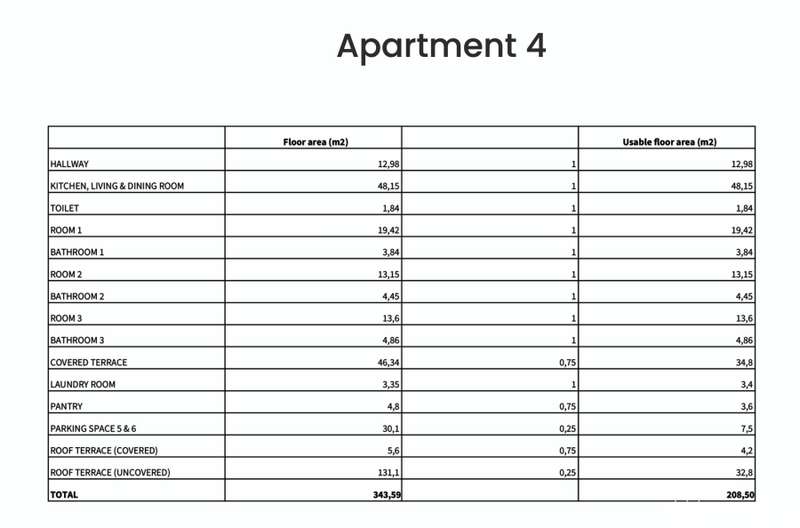 Apartment 4

| | Floor area (m2) | | Usable floor area (m2) |
|---|---|---|---|
| HALLWAY | 12,98 | 1 | 12,98 |
| KITCHEN, LIVING & DINING ROOM | 48,15 | 1 | 48,15 |
| TOILET | 1,84 | 1 | 1,84 |
| ROOM 1 | 19,42 | 1 | 19,42 |
| BATHROOM 1 | 3,84 | 1 | 3,84 |
| ROOM 2 | 13,15 | 1 | 13,15 |
| BATHROOM 2 | 4,45 | 1 | 4,45 |
| ROOM 3 | 13,6 | 1 | 13,6 |
| BATHROOM 3 | 4,86 | 1 | 4,86 |
| COVERED TERRACE | 46,34 | 0,75 | 34,8 |
| LAUNDRY ROOM | 3,35 | 1 | 3,4 |
| PANTRY | 4,8 | 0,75 | 3,6 |
| PARKING SPACE 5 & 6 | 30,1 | 0,25 | 7,5 |
| ROOF TERRACE (COVERED) | 5,6 | 0,75 | 4,2 |
| ROOF TERRACE (UNCOVERED) | 131,1 | 0,25 | 32,8 |
| TOTAL | 343,59 | | 208,50 |